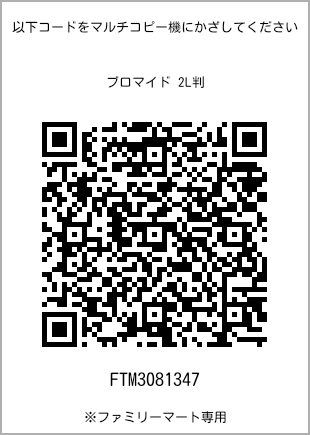 以下コードをマルチコピー機にかざしてください

ブロマイド 2L判

FTM3081347

※ファミリーマート専用